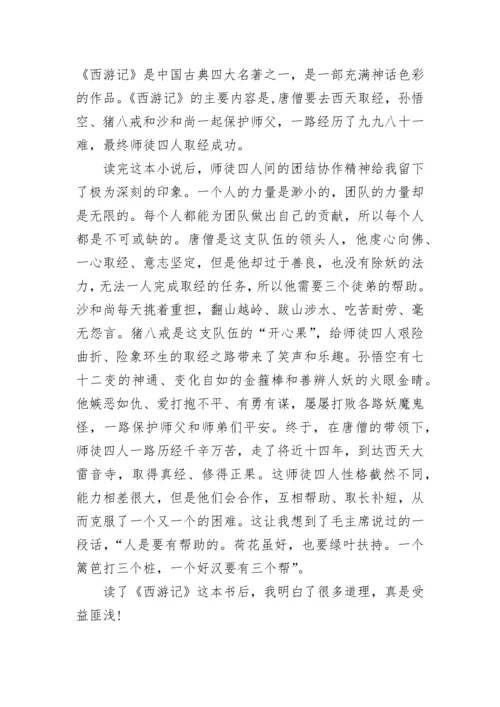 《西游记》是中国古典四大名著之一，是一部充满神话色彩的作品。《西游记》的主要内容是，唐僧要去西天取经，孙悟空、猪八戒和沙和尚一起保护师父，一路经历了九九八十一难，最终师徒四人取经成功。

读完这本小说后，师徒四人间的团结协作精神给我留下了极为深刻的印象。一个人的力量是渺小的，团队的力量却是无限的。每个人都能为团队做出自己的贡献，所以每个人都是不可或缺的。唐僧是这支队伍的领头人，他虔心向佛、一心取经、意志坚定，但是他却过于善良，也没有除妖的法力，无法一人完成取经的任务，所以他需要三个徒弟的帮助。沙和尚每天挑着重担，翻山越岭、跋山涉水、吃苦耐劳、毫无怨言。猪八戒是这支队伍的“开心果”，给师徒四人艰险曲折、险象环生的取经之路带来了笑声和乐趣。孙悟空有七十二变的神通、变化自如的金箍棒和善辨人妖的火眼金睛。他嫉恶如仇、爱打抱不平、有勇有谋，屡屡打败各路妖魔鬼怪，一路保护师父和师弟们平安。终于，在唐僧的带领下，师徒四人一路历经千辛万苦，走了将近十四年，到达西天大雷音寺，取得真经、修得正果。这师徒四人性格截然不同，能力相差很大，但是他们会合作，互相帮助、取长补短，从而克服了一个又一个的困难。这让我想到了毛主席说过的一段话，“人是要有帮助的。荷花虽好，也要绿叶扶持。一个篱笆打三个桩，一个好汉要有三个帮”。

读了《西游记》这本书后，我明白了很多道理，真是受益匪浅！